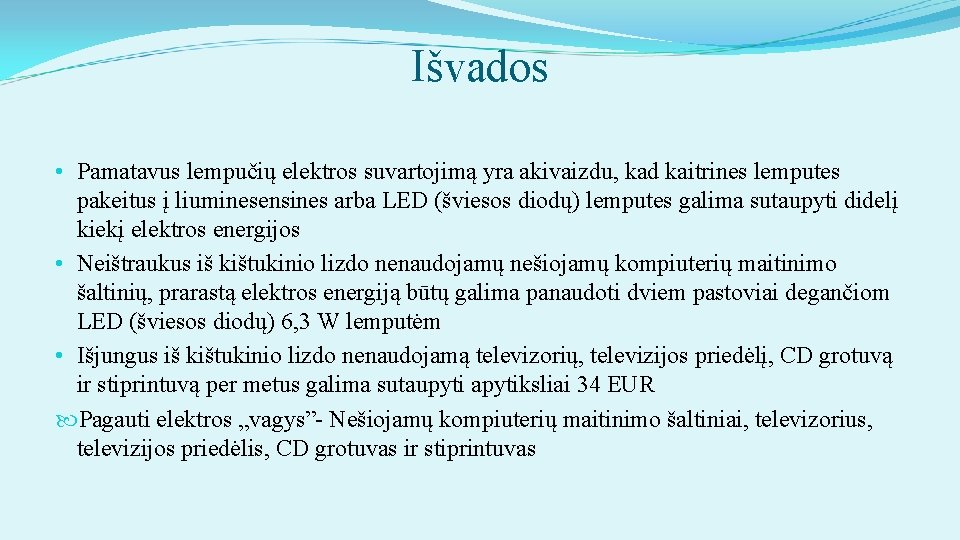 Išvados

• Pamatavus lempučių elektros suvartojimą yra akivaizdu, kad kaitrines lemputes pakeitus į liuminesensines arba LED (šviesos diodų) lemputes galima sutaupyti didelį kiekį elektros energijos
• Neištraukus iš kištukinio lizdo nenaudojamų nešiojamų kompiuterių maitinimo šaltinių, prarastą elektros energiją būtų galima panaudoti dviem pastoviai degančiom LED (šviesos diodų) 6,3 W lemputėm
• Išjungus iš kištukinio lizdo nenaudojamą televizorių, televizijos priedėlį, CD grotuvą ir stiprintuvą per metus galima sutaupyti apytiksliai 34 EUR
Pagauti elektros „vagys”- Nešiojamų kompiuterių maitinimo šaltiniai, televizorius, televizijos priedėlis, CD grotuvas ir stiprintuvas